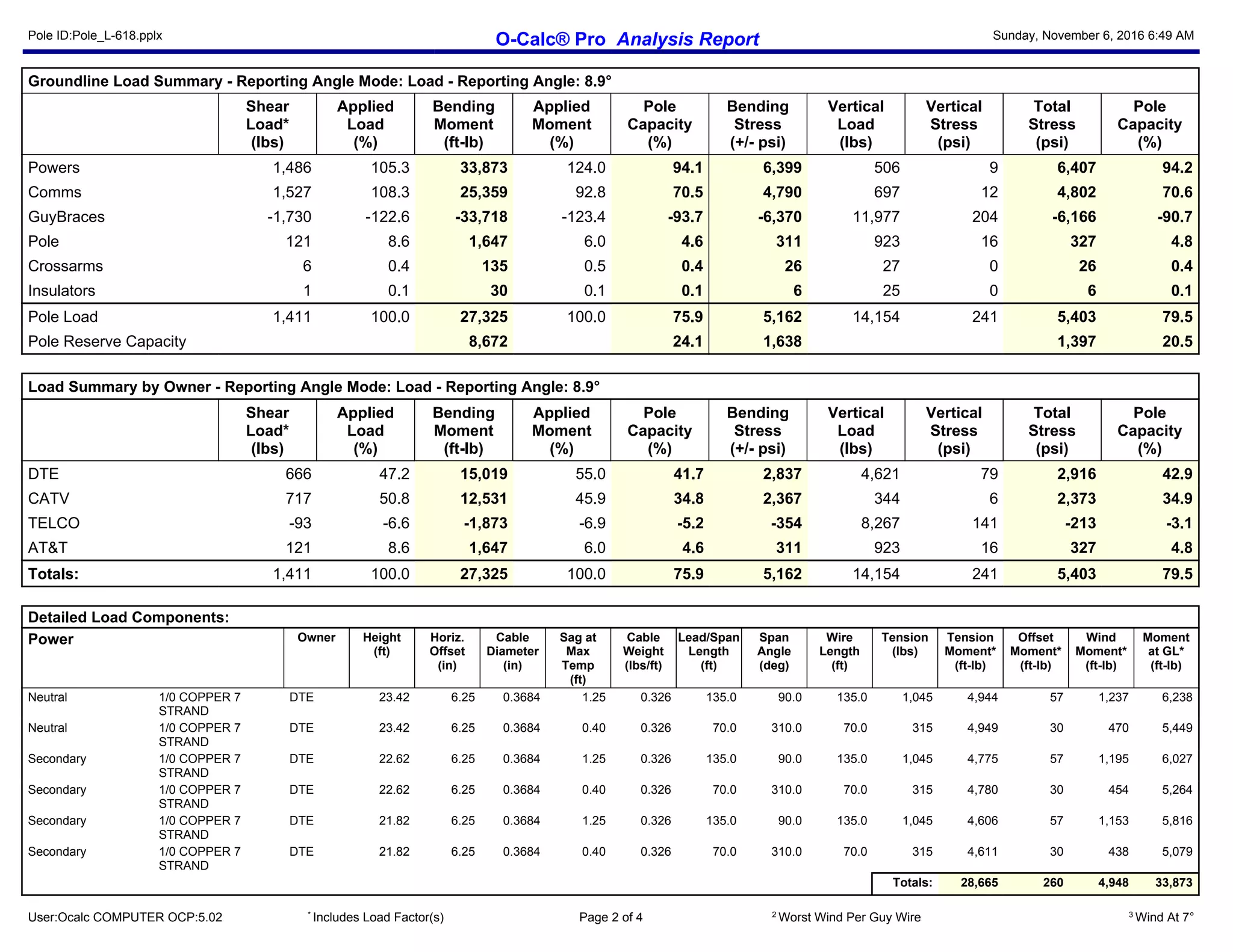 Pole ID:Pole_L-618.pplx

O-Calc® Pro Analysis Report

Sunday, November 6, 2016 6:49 AM

Groundline Load Summary - Reporting Angle Mode: Load - Reporting Angle: 8.9°

| | Shear Load* (lbs) | Applied Load (%) | Bending Moment (ft-lb) | Applied Moment (%) | Pole Capacity (%) | Bending Stress (+/- psi) | Vertical Load (lbs) | Vertical Stress (psi) | Total Stress (psi) | Pole Capacity (%) |
|---|---|---|---|---|---|---|---|---|---|---|
| Powers | 1,486 | 105.3 | 33,873 | 124.0 | 94.1 | 6,399 | 506 | 9 | 6,407 | 94.2 |
| Comms | 1,527 | 108.3 | 25,359 | 92.8 | 70.5 | 4,790 | 697 | 12 | 4,802 | 70.6 |
| GuyBraces | -1,730 | -122.6 | -33,718 | -123.4 | -93.7 | -6,370 | 11,977 | 204 | -6,166 | -90.7 |
| Pole | 121 | 8.6 | 1,647 | 6.0 | 4.6 | 311 | 923 | 16 | 327 | 4.8 |
| Crossarms | 6 | 0.4 | 135 | 0.5 | 0.4 | 26 | 27 | 0 | 26 | 0.4 |
| Insulators | 1 | 0.1 | 30 | 0.1 | 0.1 | 6 | 25 | 0 | 6 | 0.1 |
| Pole Load | 1,411 | 100.0 | 27,325 | 100.0 | 75.9 | 5,162 | 14,154 | 241 | 5,403 | 79.5 |
| Pole Reserve Capacity | | | 8,672 | | 24.1 | 1,638 | | | 1,397 | 20.5 |

Load Summary by Owner - Reporting Angle Mode: Load - Reporting Angle: 8.9°

| | Shear Load* (lbs) | Applied Load (%) | Bending Moment (ft-lb) | Applied Moment (%) | Pole Capacity (%) | Bending Stress (+/- psi) | Vertical Load (lbs) | Vertical Stress (psi) | Total Stress (psi) | Pole Capacity (%) |
|---|---|---|---|---|---|---|---|---|---|---|
| DTE | 666 | 47.2 | 15,019 | 55.0 | 41.7 | 2,837 | 4,621 | 79 | 2,916 | 42.9 |
| CATV | 717 | 50.8 | 12,531 | 45.9 | 34.8 | 2,367 | 344 | 6 | 2,373 | 34.9 |
| TELCO | -93 | -6.6 | -1,873 | -6.9 | -5.2 | -354 | 8,267 | 141 | -213 | -3.1 |
| AT&T | 121 | 8.6 | 1,647 | 6.0 | 4.6 | 311 | 923 | 16 | 327 | 4.8 |
| Totals: | 1,411 | 100.0 | 27,325 | 100.0 | 75.9 | 5,162 | 14,154 | 241 | 5,403 | 79.5 |

Detailed Load Components:

| Power | | Owner | Height (ft) | Horiz. Offset (in) | Cable Diameter (in) | Sag at Max Temp (ft) | Cable Weight (lbs/ft) | Lead/Span Length (ft) | Span Angle (deg) | Wire Length (ft) | Tension (lbs) | Tension Moment* (ft-lb) | Offset Moment* (ft-lb) | Wind Moment* (ft-lb) | Moment at GL* (ft-lb) |
|---|---|---|---|---|---|---|---|---|---|---|---|---|---|---|---|
| Neutral | 1/0 COPPER 7 STRAND | DTE | 23.42 | 6.25 | 0.3684 | 1.25 | 0.326 | 135.0 | 90.0 | 135.0 | 1,045 | 4,944 | 57 | 1,237 | 6,238 |
| Neutral | 1/0 COPPER 7 STRAND | DTE | 23.42 | 6.25 | 0.3684 | 0.40 | 0.326 | 70.0 | 310.0 | 70.0 | 315 | 4,949 | 30 | 470 | 5,449 |
| Secondary | 1/0 COPPER 7 STRAND | DTE | 22.62 | 6.25 | 0.3684 | 1.25 | 0.326 | 135.0 | 90.0 | 135.0 | 1,045 | 4,775 | 57 | 1,195 | 6,027 |
| Secondary | 1/0 COPPER 7 STRAND | DTE | 22.62 | 6.25 | 0.3684 | 0.40 | 0.326 | 70.0 | 310.0 | 70.0 | 315 | 4,780 | 30 | 454 | 5,264 |
| Secondary | 1/0 COPPER 7 STRAND | DTE | 21.82 | 6.25 | 0.3684 | 1.25 | 0.326 | 135.0 | 90.0 | 135.0 | 1,045 | 4,606 | 57 | 1,153 | 5,816 |
| Secondary | 1/0 COPPER 7 STRAND | DTE | 21.82 | 6.25 | 0.3684 | 0.40 | 0.326 | 70.0 | 310.0 | 70.0 | 315 | 4,611 | 30 | 438 | 5,079 |
| | | | | | | | | | | | Totals: | 28,665 | 260 | 4,948 | 33,873 |

User:Ocalc COMPUTER OCP:5.02 * Includes Load Factor(s) Page 2 of 4 $^2$ Worst Wind Per Guy Wire $^3$ Wind At 7°